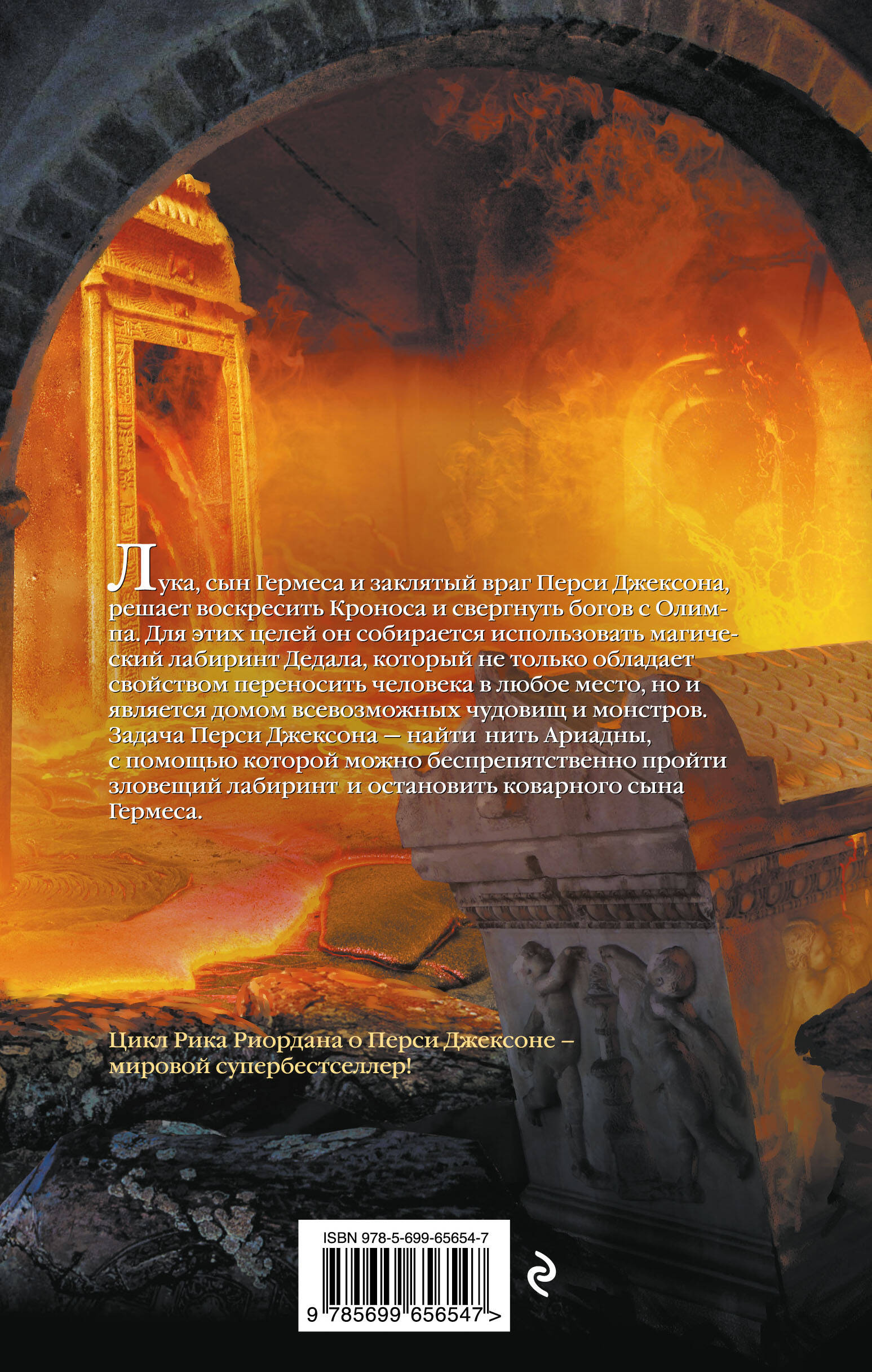 Лука, сын Гермеса и заклятый враг Перси Джексона, решает воскресить Кроноса и свергнуть богов с Олимпа. Для этих целей он собирается использовать магический лабиринт Дедала, который не только обладает свойством переносить человека в любое место, но и является домом всевозможных чудовищ и монстров. Задача Перси Джексона — найти нить Ариадны, с помощью которой можно беспрепятственно пройти зловещий лабиринт и остановить коварного сына Гермеса.

Цикл Рика Риордана о Перси Джексоне – мировой супербестселлер!

ISBN 978-5-699-65654-7

9 785699 656547 >